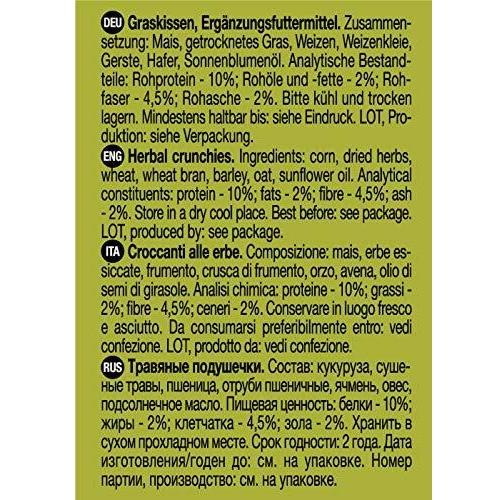 DEU Graskissen, Ergänzungsfuttermittel. Zusammensetzung: Mais, getrocknetes Gras, Weizen, Weizenkleie, Gerste, Hafer, Sonnenblumenöl. Analytische Bestandteile: Rohprotein - 10%; Rohöle und -fette - 2%; Rohfaser - 4,5%; Rohasche - 2%. Bitte kühl und trocken lagern. Mindestens haltbar bis: siehe Eindruck. LOT, Produktion: siehe Verpackung.

ENG Herbal crunchies. Ingredients: corn, dried herbs, wheat, wheat bran, barley, oat, sunflower oil. Analytical constituents: protein - 10%; fats - 2%; fibre - 4,5%; ash - 2%. Store in a dry cool place. Best before: see package. LOT, produced by: see package.

ITA Croccanti alle erbe. Composizione: mais, erbe essiccate, frumento, crusca di frumento, orzo, avena, olio di semi di girasole. Analisi chimica: proteine - 10%; grassi - 2%; fibre - 4,5%; ceneri - 2%. Conservare in luogo fresco e asciutto. Da consumarsi preferibilmente entro: vedi confezione. LOT, prodotto da: vedi confezione.

RUS Травяные подушечки. Состав: кукуруза, сушеные травы, пшеница, отруби пшеничные, ячмень, овес, подсолнечное масло. Пищевая ценность: белки - 10%; жиры - 2%; клетчатка - 4,5%; зола - 2%. Хранить в сухом прохладном месте. Срок годности: 2 года. Дата изготовления/годен до: см. на упаковке. Номер партии, производство: см. на упаковке.